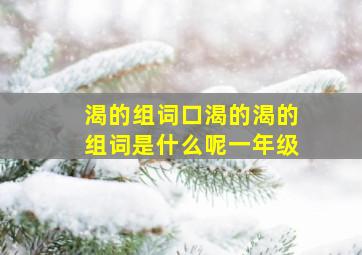 渴的组词口渴的渴的组词是什么呢一年级